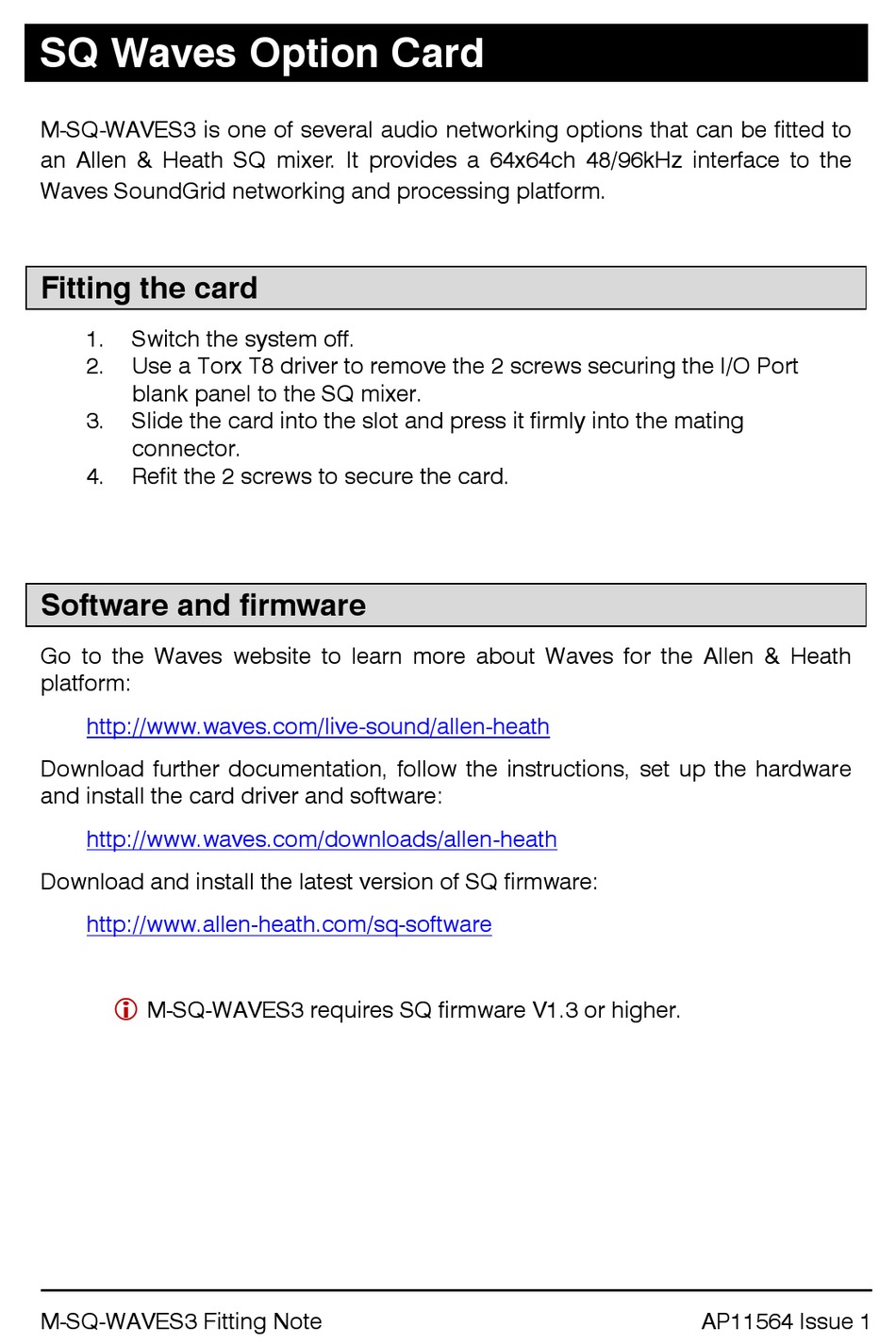 SQ Waves Option Card

M-SQ-WAVES3 is one of several audio networking options that can be fitted to an Allen & Heath SQ mixer. It provides a 64x64ch 48/96kHz interface to the Waves SoundGrid networking and processing platform.

Fitting the card

1. Switch the system off.
2. Use a Torx T8 driver to remove the 2 screws securing the I/O Port blank panel to the SQ mixer.
3. Slide the card into the slot and press it firmly into the mating connector.
4. Refit the 2 screws to secure the card.

Software and firmware

Go to the Waves website to learn more about Waves for the Allen & Heath platform:

http://www.waves.com/live-sound/allen-heath

Download further documentation, follow the instructions, set up the hardware and install the card driver and software:

http://www.waves.com/downloads/allen-heath

Download and install the latest version of SQ firmware:

http://www.allen-heath.com/sq-software

M-SQ-WAVES3 requires SQ firmware V1.3 or higher.

M-SQ-WAVES3 Fitting Note AP11564 Issue 1